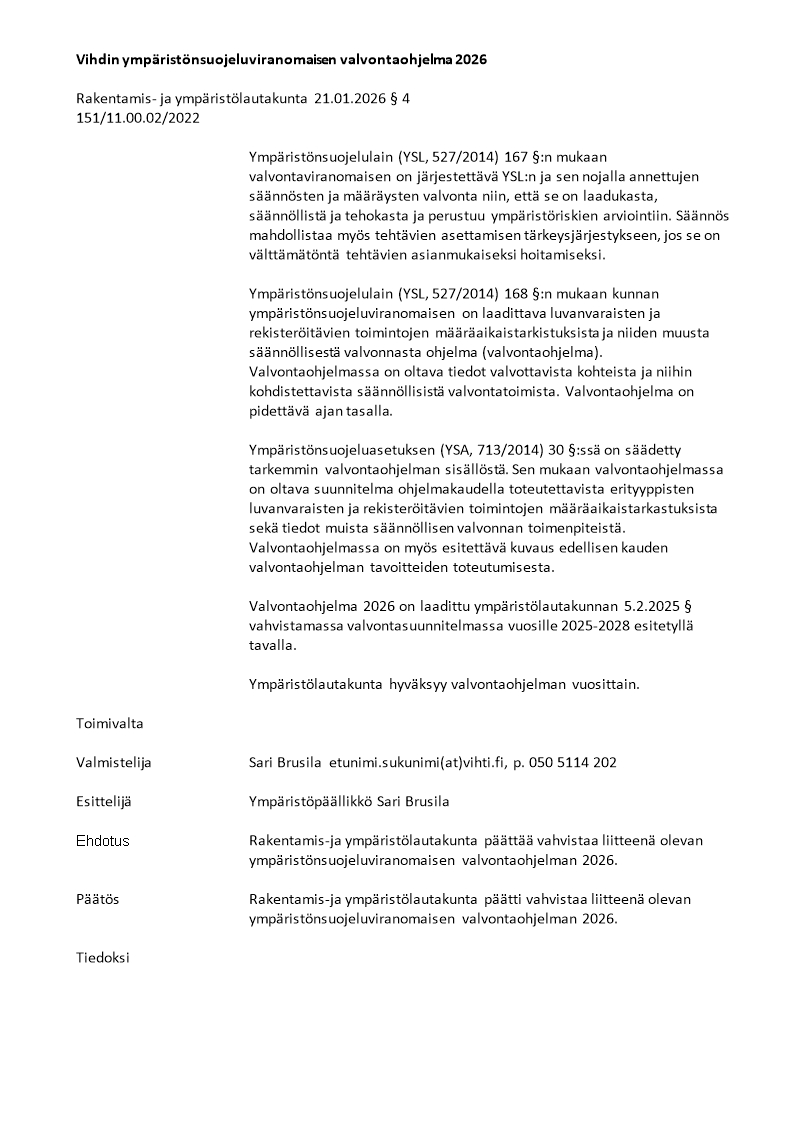 Vihdin ympäristönsuojeluviranomaisen valvontaohjelma 2026

Rakentamis- ja ympäristölautakunta 21.01.2026 § 4
151/11.00.02/2022

Ympäristönsuojelulain (YSL, 527/2014) 167 §:n mukaan valvontaviranomaisen on järjestettävä YSL:n ja sen nojalla annettujen säännösten ja määräysten valvonta niin, että se on laadukasta, säännöllistä ja tehokasta ja perustuu ympäristöriskien arviointiin. Säännös mahdollistaa myös tehtävien asettamisen tärkeysjärjestykseen, jos se on välttämätöntä tehtävien asianmukaiseksi hoitamiseksi.

Ympäristönsuojelulain (YSL, 527/2014) 168 §:n mukaan kunnan ympäristönsuojeluviranomaisen on laadittava luvanvaraisten ja rekisteröitävien toimintojen määräaikaistarkistuksista ja niiden muusta säännöllisestä valvonnasta ohjelma (valvontaohjelma). Valvontaohjelmassa on oltava tiedot valvottavista kohteista ja niihin kohdistettavista säännöllisistä valvontatoimista. Valvontaohjelma on pidettävä ajan tasalla.

Ympäristönsuojeluasetuksen (YSA, 713/2014) 30 §:ssä on säädetty tarkemmin valvontaohjelman sisällöstä. Sen mukaan valvontaohjelmassa on oltava suunnitelma ohjelmakaudella toteutettavista erityyppisten luvanvaraisten ja rekisteröitävien toimintojen määräaikaistarkastuksista sekä tiedot muista säännöllisen valvonnan toimenpiteistä. Valvontaohjelmassa on myös esitettävä kuvaus edellisen kauden valvontaohjelman tavoitteiden toteutumisesta.

Valvontaohjelma 2026 on laadittu ympäristölautakunnan 5.2.2025 § vahvistamassa valvontasuunnitelmassa vuosille 2025-2028 esitetyllä tavalla.

Ympäristölautakunta hyväksyy valvontaohjelman vuosittain.

Toimivalta

Valmistelija Sari Brusila etunimi.sukunimi(at)vihti.fi, p. 050 5114 202

Esittelijä Ympäristöpäällikkö Sari Brusila

Ehdotus Rakentamis-ja ympäristölautakunta päättää vahvistaa liitteenä olevan ympäristönsuojeluviranomaisen valvontaohjelman 2026.

Päätös Rakentamis-ja ympäristölautakunta päätti vahvistaa liitteenä olevan ympäristönsuojeluviranomaisen valvontaohjelman 2026.

Tiedoksi